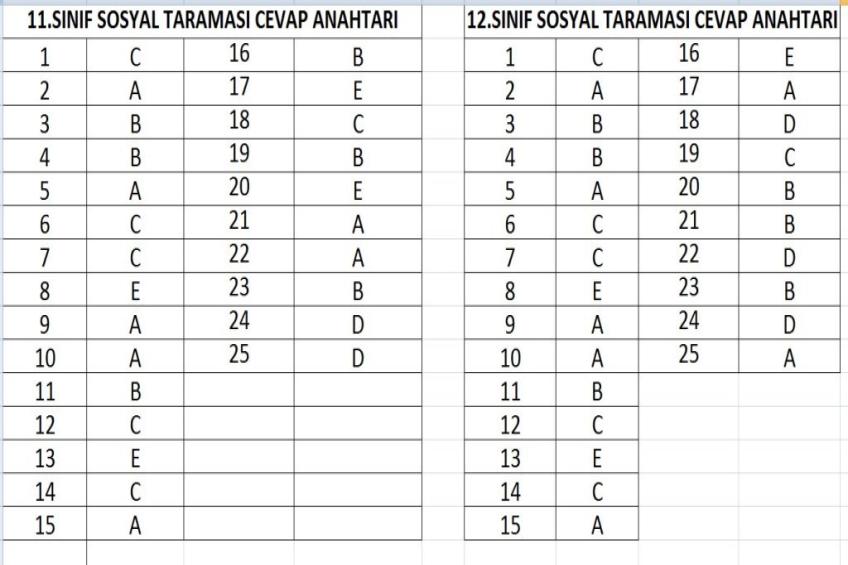 11.SINIF SOSYAL TARAMASI CEVAP ANAHTARI

| 1 | C | 16 | B |
|---|---|---|---|
| 2 | A | 17 | E |
| 3 | B | 18 | C |
| 4 | B | 19 | B |
| 5 | A | 20 | E |
| 6 | C | 21 | A |
| 7 | C | 22 | A |
| 8 | E | 23 | B |
| 9 | A | 24 | D |
| 10 | A | 25 | D |
| 11 | B | | |
| 12 | C | | |
| 13 | E | | |
| 14 | C | | |
| 15 | A | | |

12.SINIF SOSYAL TARAMASI CEVAP ANAHTARI

| 1 | C | 16 | E |
|---|---|---|---|
| 2 | A | 17 | A |
| 3 | B | 18 | D |
| 4 | B | 19 | C |
| 5 | A | 20 | B |
| 6 | C | 21 | B |
| 7 | C | 22 | D |
| 8 | E | 23 | B |
| 9 | A | 24 | D |
| 10 | A | 25 | A |
| 11 | B | | |
| 12 | C | | |
| 13 | E | | |
| 14 | C | | |
| 15 | A | | |